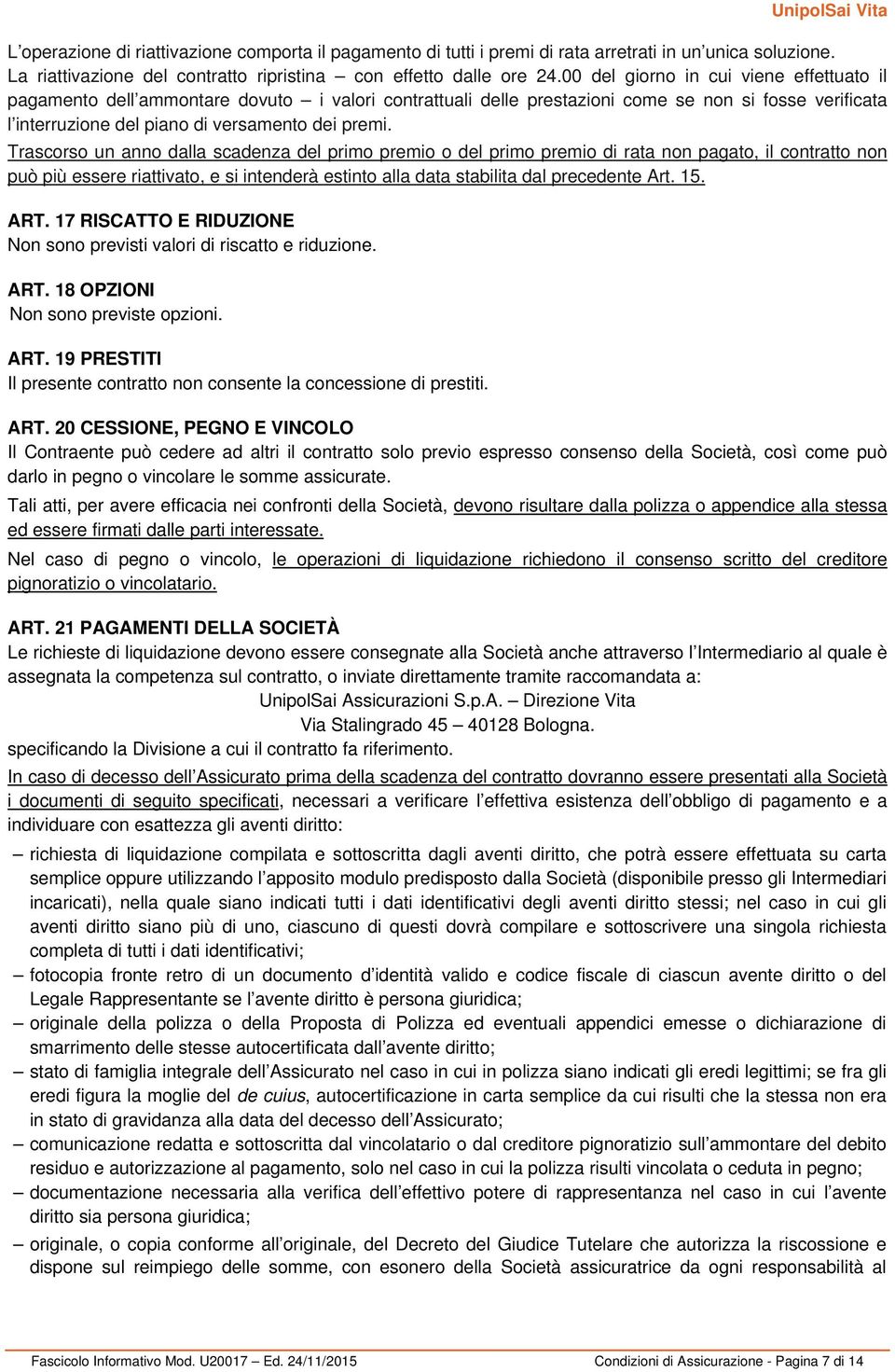 UnipolSai Vita

L'operazione di riattivazione comporta il pagamento di tutti i premi di rata arretrati in un'unica soluzione.
La riattivazione del contratto ripristina – con effetto dalle ore 24.00 del giorno in cui viene effettuato il pagamento dell'ammontare dovuto – i valori contrattuali delle prestazioni come se non si fosse verificata l'interruzione del piano di versamento dei premi.
Trascorso un anno dalla scadenza del primo premio o del primo premio di rata non pagato, il contratto non può più essere riattivato, e si intenderà estinto alla data stabilita dal precedente Art. 15.

ART. 17 RISCATTO E RIDUZIONE
Non sono previsti valori di riscatto e riduzione.

ART. 18 OPZIONI
Non sono previste opzioni.

ART. 19 PRESTITI
Il presente contratto non consente la concessione di prestiti.

ART. 20 CESSIONE, PEGNO E VINCOLO
Il Contraente può cedere ad altri il contratto solo previo espresso consenso della Società, così come può darlo in pegno o vincolare le somme assicurate.
Tali atti, per avere efficacia nei confronti della Società, devono risultare dalla polizza o appendice alla stessa ed essere firmati dalle parti interessate.
Nel caso di pegno o vincolo, le operazioni di liquidazione richiedono il consenso scritto del creditore pignoratizio o vincolatario.

ART. 21 PAGAMENTI DELLA SOCIETÀ
Le richieste di liquidazione devono essere consegnate alla Società anche attraverso l'Intermediario al quale è assegnata la competenza sul contratto, o inviate direttamente tramite raccomandata a:
UnipolSai Assicurazioni S.p.A. – Direzione Vita
Via Stalingrado 45 – 40128 Bologna.
specificando la Divisione a cui il contratto fa riferimento.
In caso di decesso dell'Assicurato prima della scadenza del contratto dovranno essere presentati alla Società i documenti di seguito specificati, necessari a verificare l'effettiva esistenza dell'obbligo di pagamento e a individuare con esattezza gli aventi diritto:
– richiesta di liquidazione compilata e sottoscritta dagli aventi diritto, che potrà essere effettuata su carta semplice oppure utilizzando l'apposito modulo predisposto dalla Società (disponibile presso gli Intermediari incaricati), nella quale siano indicati tutti i dati identificativi degli aventi diritto stessi; nel caso in cui gli aventi diritto siano più di uno, ciascuno di questi dovrà compilare e sottoscrivere una singola richiesta completa di tutti i dati identificativi;
– fotocopia fronte retro di un documento d'identità valido e codice fiscale di ciascun avente diritto o del Legale Rappresentante se l'avente diritto è persona giuridica;
– originale della polizza o della Proposta di Polizza ed eventuali appendici emesse o dichiarazione di smarrimento delle stesse autocertificata dall'avente diritto;
– stato di famiglia integrale dell'Assicurato nel caso in cui in polizza siano indicati gli eredi legittimi; se fra gli eredi figura la moglie del de cuius, autocertificazione in carta semplice da cui risulti che la stessa non era in stato di gravidanza alla data del decesso dell'Assicurato;
– comunicazione redatta e sottoscritta dal vincolatario o dal creditore pignoratizio sull'ammontare del debito residuo e autorizzazione al pagamento, solo nel caso in cui la polizza risulti vincolata o ceduta in pegno;
– documentazione necessaria alla verifica dell'effettivo potere di rappresentanza nel caso in cui l'avente diritto sia persona giuridica;
– originale, o copia conforme all'originale, del Decreto del Giudice Tutelare che autorizza la riscossione e dispone sul reimpiego delle somme, con esonero della Società assicuratrice da ogni responsabilità al

Fascicolo Informativo Mod. U20017 – Ed. 24/11/2015    Condizioni di Assicurazione - Pagina 7 di 14